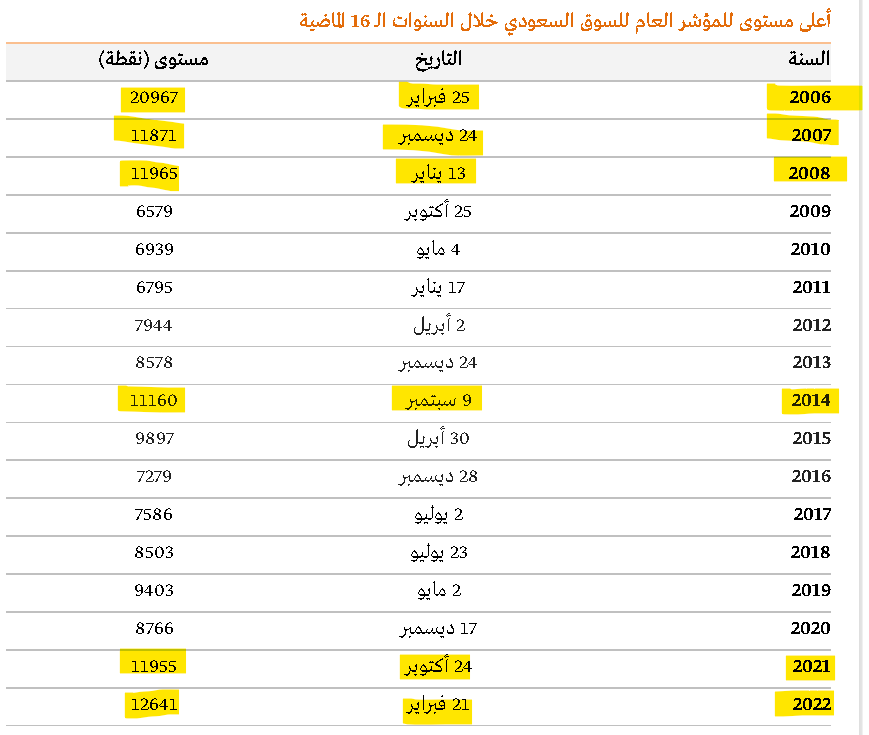 أعلى مستوى للمؤشر العام للسوق السعودي خلال السنوات الـ 16 الماضية

| السنة | التاريخ | مستوى (نقطة) |
|---|---|---|
| 2006 | 25 فبراير | 20967 |
| 2007 | 24 ديسمبر | 11871 |
| 2008 | 13 يناير | 11965 |
| 2009 | 25 أكتوبر | 6579 |
| 2010 | 4 مايو | 6939 |
| 2011 | 17 يناير | 6795 |
| 2012 | 2 أبريل | 7944 |
| 2013 | 24 ديسمبر | 8578 |
| 2014 | 9 سبتمبر | 11160 |
| 2015 | 30 أبريل | 9897 |
| 2016 | 28 ديسمبر | 7279 |
| 2017 | 2 يوليو | 7586 |
| 2018 | 23 يوليو | 8503 |
| 2019 | 2 مايو | 9403 |
| 2020 | 17 ديسمبر | 8766 |
| 2021 | 24 أكتوبر | 11955 |
| 2022 | 21 فبراير | 12641 |